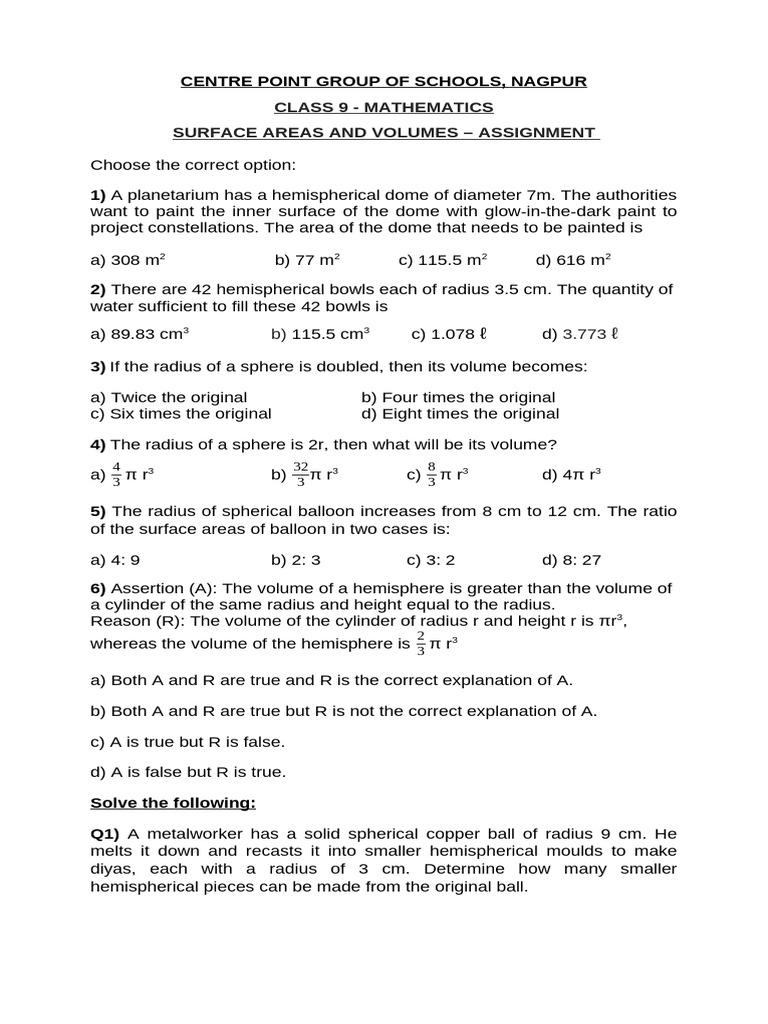 CENTRE POINT GROUP OF SCHOOLS, NAGPUR

CLASS 9 - MATHEMATICS

SURFACE AREAS AND VOLUMES – ASSIGNMENT

Choose the correct option:

1) A planetarium has a hemispherical dome of diameter 7m. The authorities want to paint the inner surface of the dome with glow-in-the-dark paint to project constellations. The area of the dome that needs to be painted is

a) 308 $m^2$ b) 77 $m^2$ c) 115.5 $m^2$ d) 616 $m^2$

2) There are 42 hemispherical bowls each of radius 3.5 cm. The quantity of water sufficient to fill these 42 bowls is

a) 89.83 $cm^3$ b) 115.5 $cm^3$ c) 1.078 ℓ d) 3.773 ℓ

3) If the radius of a sphere is doubled, then its volume becomes:

a) Twice the original b) Four times the original
c) Six times the original d) Eight times the original

4) The radius of a sphere is 2r, then what will be its volume?

a) $\frac{4}{3}\pi r^3$ b) $\frac{32}{3}\pi r^3$ c) $\frac{8}{3}\pi r^3$ d) $4\pi r^3$

5) The radius of spherical balloon increases from 8 cm to 12 cm. The ratio of the surface areas of balloon in two cases is:

a) 4: 9 b) 2: 3 c) 3: 2 d) 8: 27

6) Assertion (A): The volume of a hemisphere is greater than the volume of a cylinder of the same radius and height equal to the radius.
Reason (R): The volume of the cylinder of radius r and height r is $\pi r^3$, whereas the volume of the hemisphere is $\frac{2}{3}\pi r^3$

a) Both A and R are true and R is the correct explanation of A.

b) Both A and R are true but R is not the correct explanation of A.

c) A is true but R is false.

d) A is false but R is true.

Solve the following:

Q1) A metalworker has a solid spherical copper ball of radius 9 cm. He melts it down and recasts it into smaller hemispherical moulds to make diyas, each with a radius of 3 cm. Determine how many smaller hemispherical pieces can be made from the original ball.